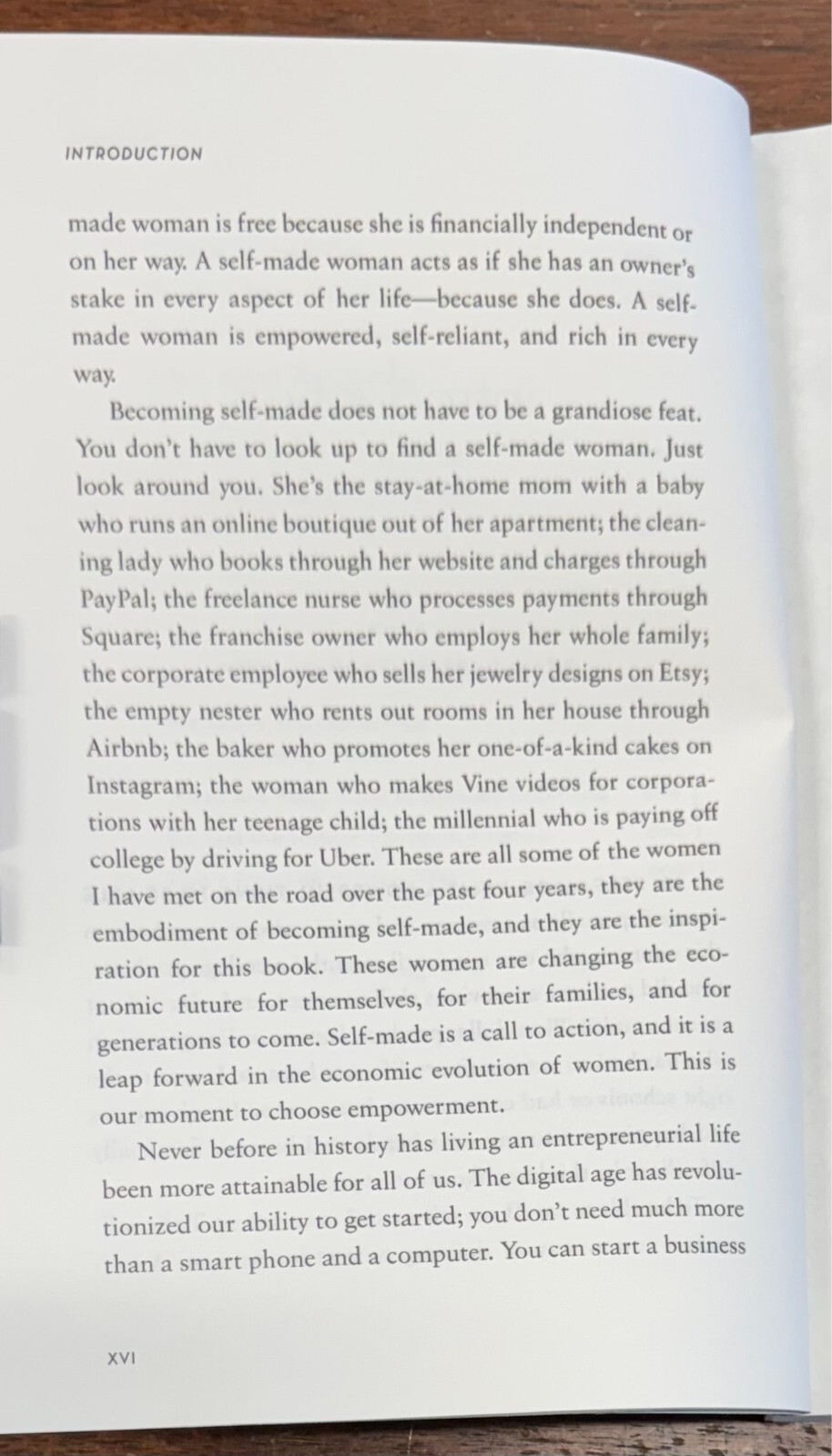 INTRODUCTION

made woman is free because she is financially independent or on her way. A self-made woman acts as if she has an owner's stake in every aspect of her life—because she does. A self-made woman is empowered, self-reliant, and rich in every way.

Becoming self-made does not have to be a grandiose feat. You don't have to look up to find a self-made woman. Just look around you. She's the stay-at-home mom with a baby who runs an online boutique out of her apartment; the cleaning lady who books through her website and charges through PayPal; the freelance nurse who processes payments through Square; the franchise owner who employs her whole family; the corporate employee who sells her jewelry designs on Etsy; the empty nester who rents out rooms in her house through Airbnb; the baker who promotes her one-of-a-kind cakes on Instagram; the woman who makes Vine videos for corporations with her teenage child; the millennial who is paying off college by driving for Uber. These are all some of the women I have met on the road over the past four years, they are the embodiment of becoming self-made, and they are the inspiration for this book. These women are changing the economic future for themselves, for their families, and for generations to come. Self-made is a call to action, and it is a leap forward in the economic evolution of women. This is our moment to choose empowerment.

Never before in history has living an entrepreneurial life been more attainable for all of us. The digital age has revolutionized our ability to get started; you don't need much more than a smart phone and a computer. You can start a business

XVI